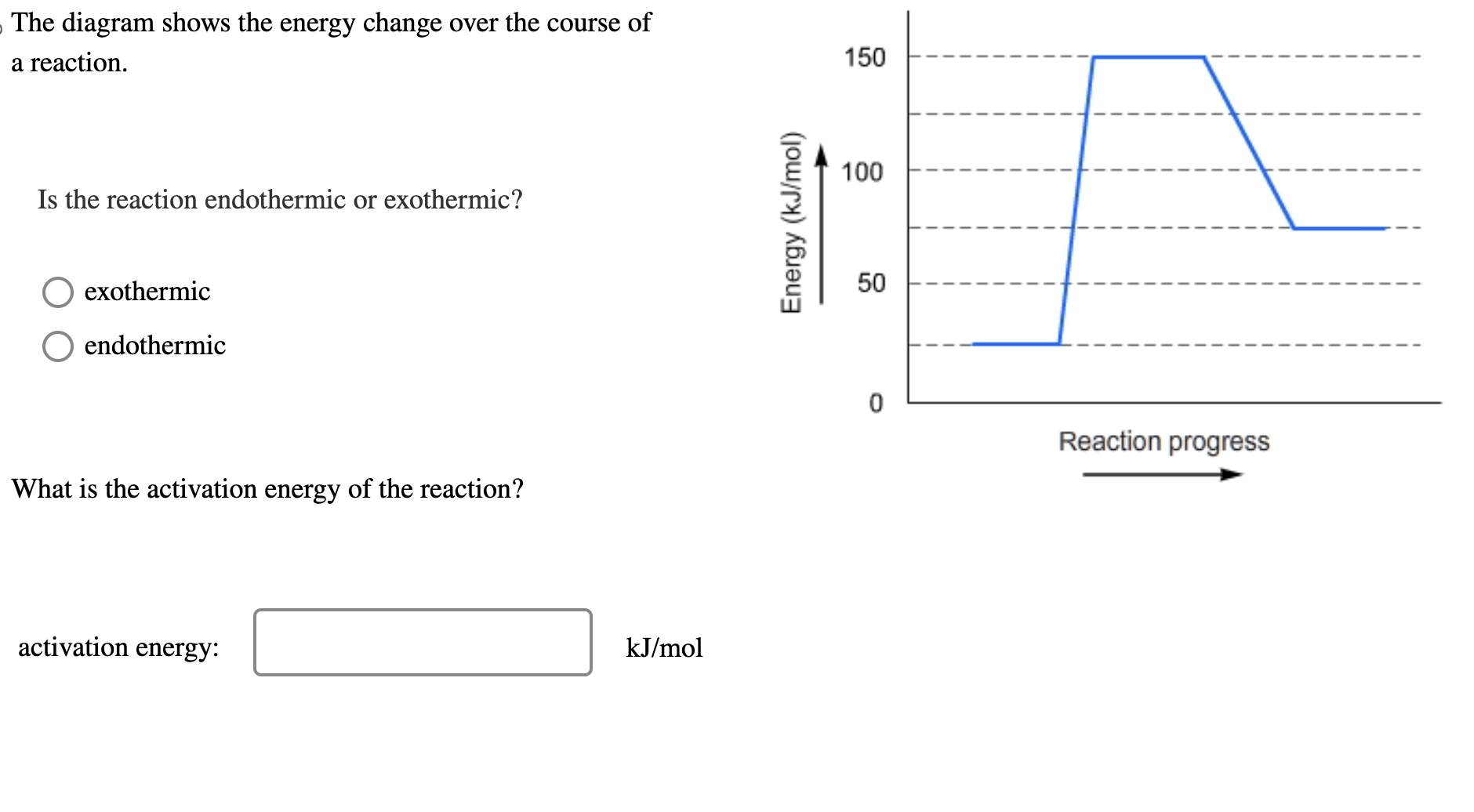 The diagram shows the energy change over the course of a reaction.

Is the reaction endothermic or exothermic?

exothermic

endothermic

What is the activation energy of the reaction?

activation energy: kJ/mol

Energy (kJ/mol)

150

100

50

0

Reaction progress